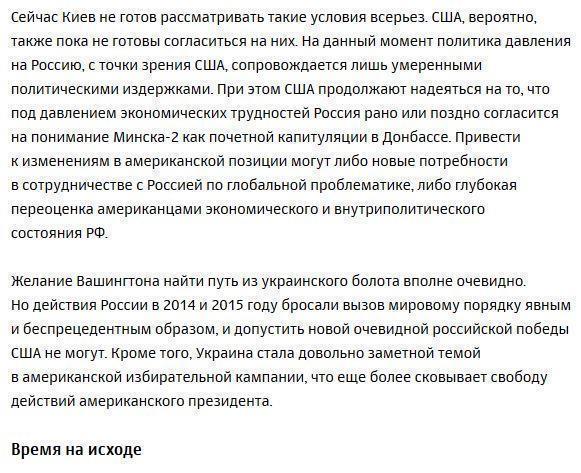 Сейчас Киев не готов рассматривать такие условия всерьез. США, вероятно, также пока не готовы согласиться на них. На данный момент политика давления на Россию, с точки зрения США, сопровождается лишь умеренными политическими издержками. При этом США продолжают надеяться на то, что под давлением экономических трудностей Россия рано или поздно согласится на понимание Минска-2 как почетной капитуляции в Донбассе. Привести к изменениям в американской позиции могут либо новые потребности в сотрудничестве с Россией по глобальной проблематике, либо глубокая переоценка американцами экономического и внутриполитического состояния РФ.

Желание Вашингтона найти путь из украинского болота вполне очевидно. Но действия России в 2014 и 2015 году бросали вызов мировому порядку явным и беспрецедентным образом, и допустить новой очевидной российской победы США не могут. Кроме того, Украина стала довольно заметной темой в американской избирательной кампании, что еще более сковывает свободу действий американского президента.

Время на исходе